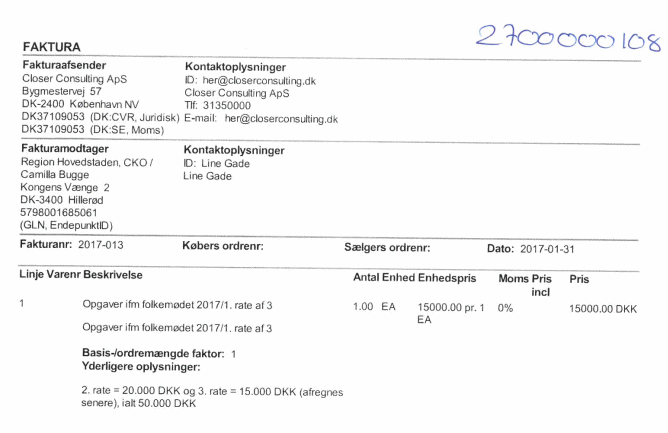 2700000108

FAKTURA

Fakturaafsender
Closer Consulting ApS
Bygmestervej 57
DK-2400 København NV
DK37109053 (DK:CVR, Juridisk)
DK37109053 (DK:SE, Moms)

Kontaktoplysninger
ID: her@closerconsulting.dk
Closer Consulting ApS
Tlf: 31350000
E-mail: her@closerconsulting.dk

Fakturamodtager
Region Hovedstaden, CKO / Camilla Bugge
Kongens Vænge 2
DK-3400 Hillerød
5798001685061
(GLN, EndepunktID)

Kontaktoplysninger
ID: Line Gade
Line Gade

Fakturanr: 2017-013
Købers ordrenr:
Sælgers ordrenr:
Dato: 2017-01-31

| Linje | Varenr | Beskrivelse | Antal | Enhed | Enhedspris | Moms | Pris incl | Pris |
|---|---|---|---|---|---|---|---|---|
| 1 | | Opgaver ifm folkemødet 2017/1. rate af 3 | 1.00 | EA | 15000.00 pr. 1 EA | 0% | | 15000.00 DKK |

Opgaver ifm folkemødet 2017/1. rate af 3

Basis-/ordremængde faktor: 1
Yderligere oplysninger:

2. rate = 20.000 DKK og 3. rate = 15.000 DKK (afregnes senere), ialt 50.000 DKK